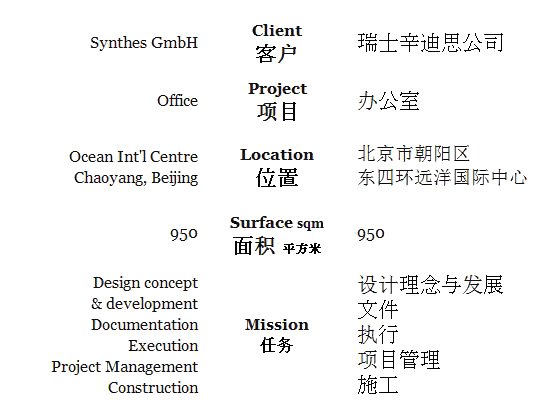 Synthes GmbH
Client
客户
瑞士辛迪思公司

Office
Project
项目
办公室

Ocean Int'l Centre
Chaoyang, Beijing
Location
位置
北京市朝阳区
东四环远洋国际中心

950
Surface sqm
面积 平方米
950

Design concept
& development
Documentation
Execution
Project Management
Construction
Mission
任务
设计理念与发展
文件
执行
项目管理
施工